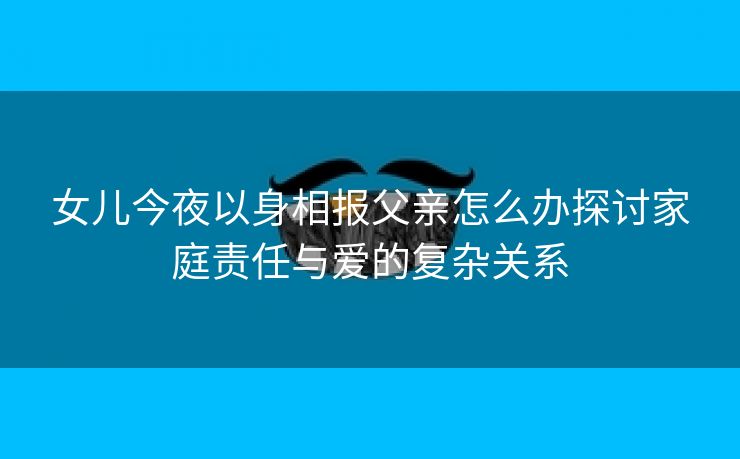 女儿今夜以身相报父亲怎么办探讨家庭责任与爱的复杂关系